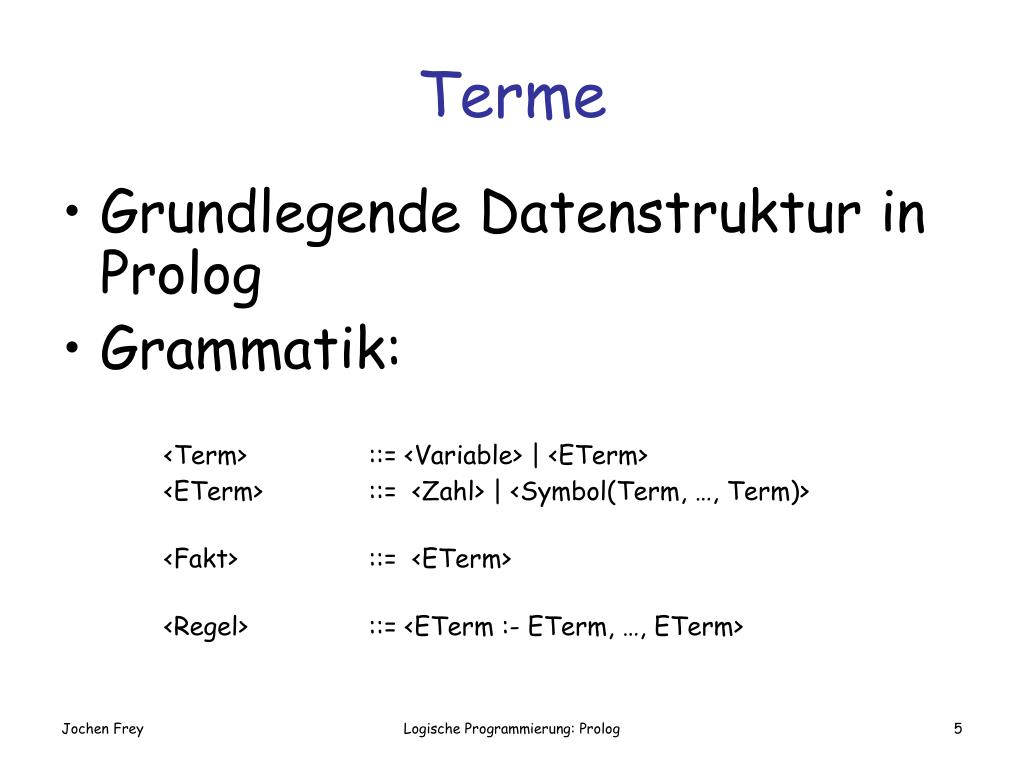 Terme

• Grundlegende Datenstruktur in Prolog
• Grammatik:

<Term> ::= <Variable> | <ETerm>
<ETerm> ::= <Zahl> | <Symbol(Term, …, Term)>

<Fakt> ::= <ETerm>

<Regel> ::= <ETerm :- ETerm, …, ETerm>

Jochen Frey

Logische Programmierung: Prolog

5